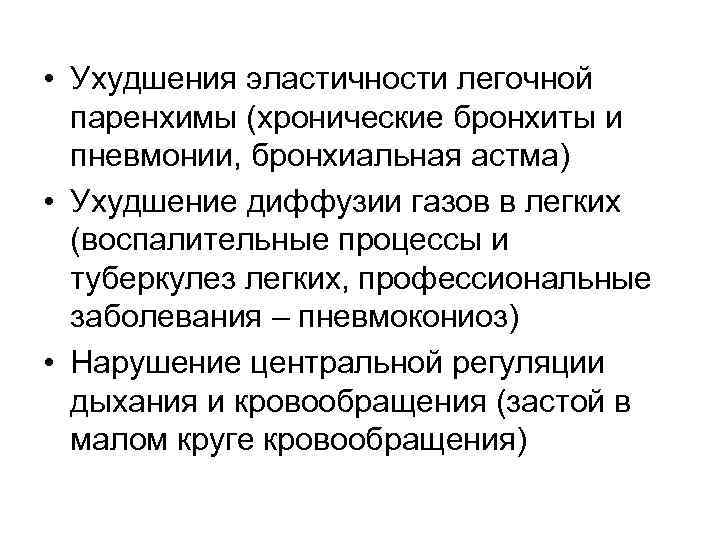 • Ухудшения эластичности легочной паренхимы (хронические бронхиты и пневмонии, бронхиальная астма)
• Ухудшение диффузии газов в легких (воспалительные процессы и туберкулез легких, профессиональные заболевания – пневмокониоз)
• Нарушение центральной регуляции дыхания и кровообращения (застой в малом круге кровообращения)